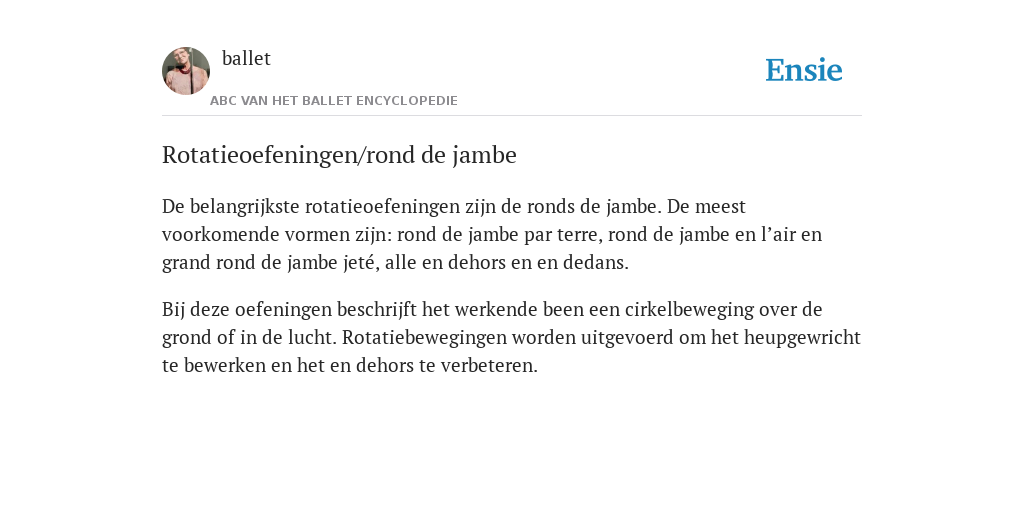 ballet

ABC VAN HET BALLET ENCYCLOPEDIE

Ensie

Rotatieoefeningen/rond de jambe

De belangrijkste rotatieoefeningen zijn de ronds de jambe. De meest voorkomende vormen zijn: rond de jambe par terre, rond de jambe en l’air en grand rond de jambe jeté, alle en dehors en en dedans.

Bij deze oefeningen beschrijft het werkende been een cirkelbeweging over de grond of in de lucht. Rotatiebewegingen worden uitgevoerd om het heupgewricht te bewerken en het en dehors te verbeteren.